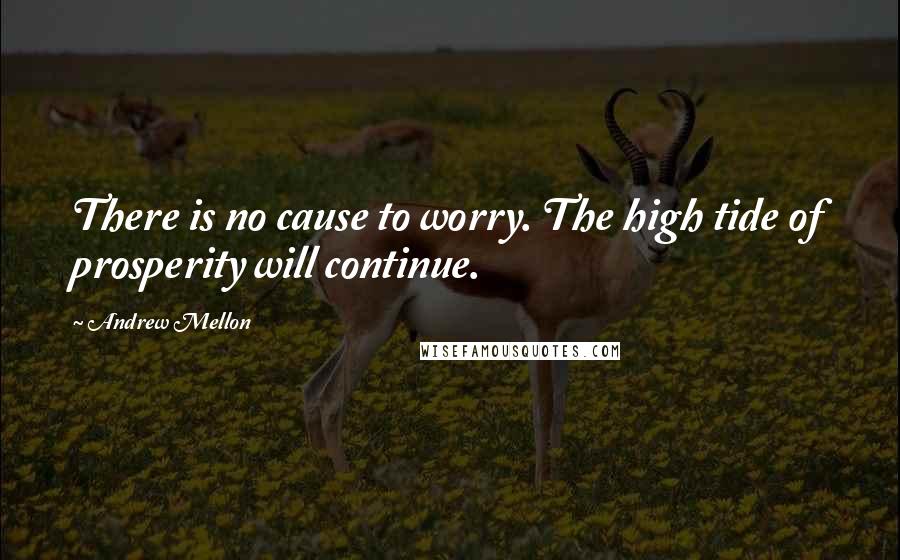 There is no cause to worry. The high tide of prosperity will continue.

~ Andrew Mellon

WISEFAMOUSQUOTES.COM